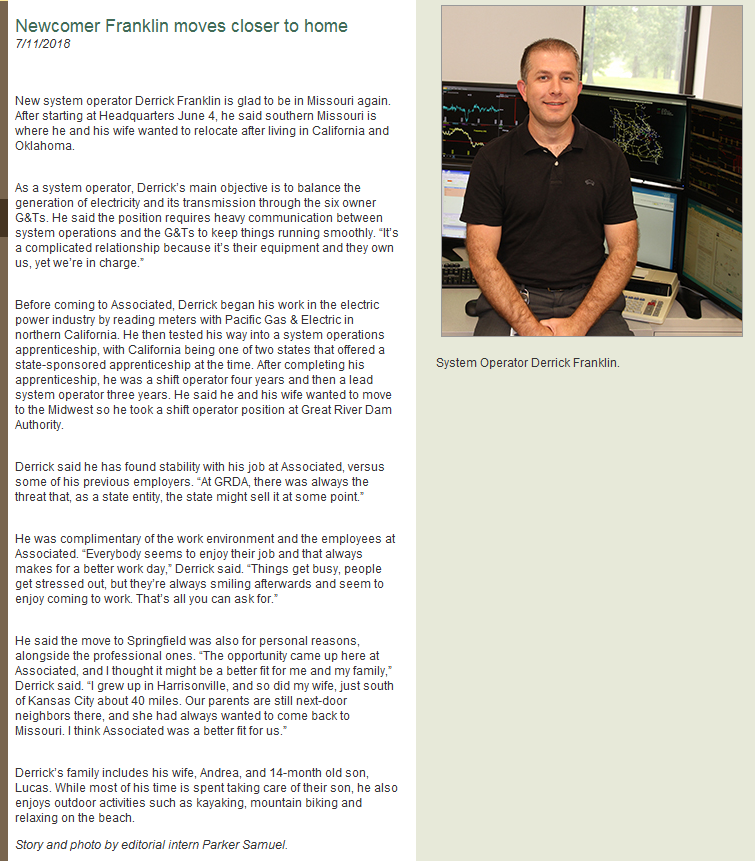 Newcomer Franklin moves closer to home
7/11/2018

New system operator Derrick Franklin is glad to be in Missouri again. After starting at Headquarters June 4, he said southern Missouri is where he and his wife wanted to relocate after living in California and Oklahoma.

As a system operator, Derrick's main objective is to balance the generation of electricity and its transmission through the six owner G&Ts. He said the position requires heavy communication between system operations and the G&Ts to keep things running smoothly. "It's a complicated relationship because it's their equipment and they own us, yet we're in charge."

Before coming to Associated, Derrick began his work in the electric power industry by reading meters with Pacific Gas & Electric in northern California. He then tested his way into a system operations apprenticeship, with California being one of two states that offered a state-sponsored apprenticeship at the time. After completing his apprenticeship, he was a shift operator four years and then a lead system operator three years. He said he and his wife wanted to move to the Midwest so he took a shift operator position at Great River Dam Authority.

Derrick said he has found stability with his job at Associated, versus some of his previous employers. "At GRDA, there was always the threat that, as a state entity, the state might sell it at some point."

He was complimentary of the work environment and the employees at Associated. "Everybody seems to enjoy their job and that always makes for a better work day," Derrick said. "Things get busy, people get stressed out, but they're always smiling afterwards and seem to enjoy coming to work. That's all you can ask for."

He said the move to Springfield was also for personal reasons, alongside the professional ones. "The opportunity came up here at Associated, and I thought it might be a better fit for me and my family," Derrick said. "I grew up in Harrisonville, and so did my wife, just south of Kansas City about 40 miles. Our parents are still next-door neighbors there, and she had always wanted to come back to Missouri. I think Associated was a better fit for us."

Derrick's family includes his wife, Andrea, and 14-month old son, Lucas. While most of his time is spent taking care of their son, he also enjoys outdoor activities such as kayaking, mountain biking and relaxing on the beach.

Story and photo by editorial intern Parker Samuel.

System Operator Derrick Franklin.